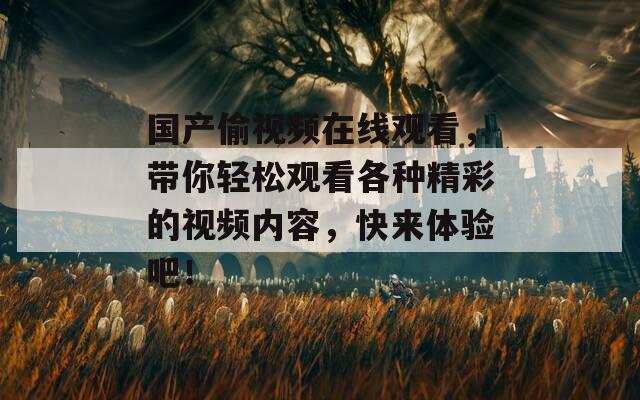 国产偷视频在线观看，带你轻松观看各种精彩的视频内容，快来体验吧！